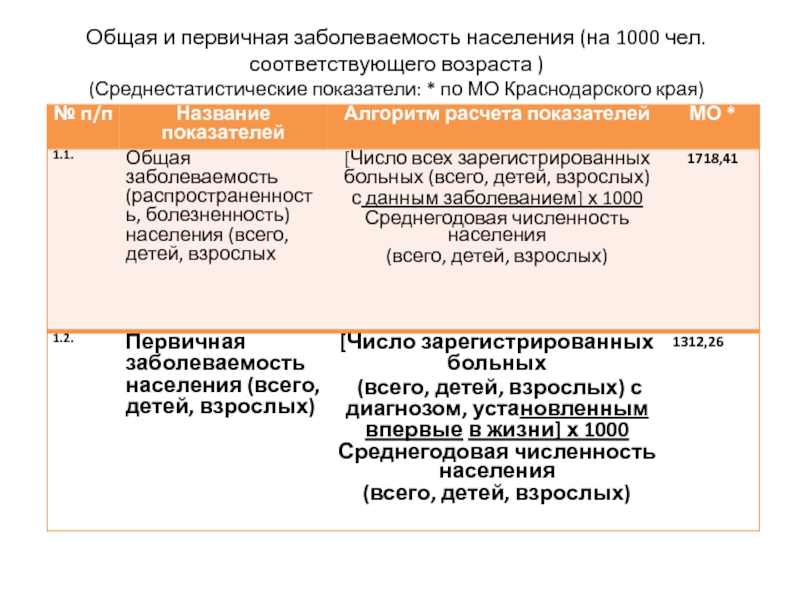 Общая и первичная заболеваемость населения (на 1000 чел. соответствующего возраста )
(Среднестатистические показатели: * по МО Краснодарского края)

| № п/п | Название показателей | Алгоритм расчета показателей | МО * |
|---|---|---|---|
| 1.1. | Общая заболеваемость (распространенность, болезненность) населения (всего, детей, взрослых | [Число всех зарегистрированных больных (всего, детей, взрослых) с данным заболеванием] х 1000 Среднегодовая численность населения (всего, детей, взрослых) | 1718,41 |
| 1.2. | Первичная заболеваемость населения (всего, детей, взрослых) | [Число зарегистрированных больных (всего, детей, взрослых) с диагнозом, установленным впервые в жизни] х 1000 Среднегодовая численность населения (всего, детей, взрослых) | 1312,26 |